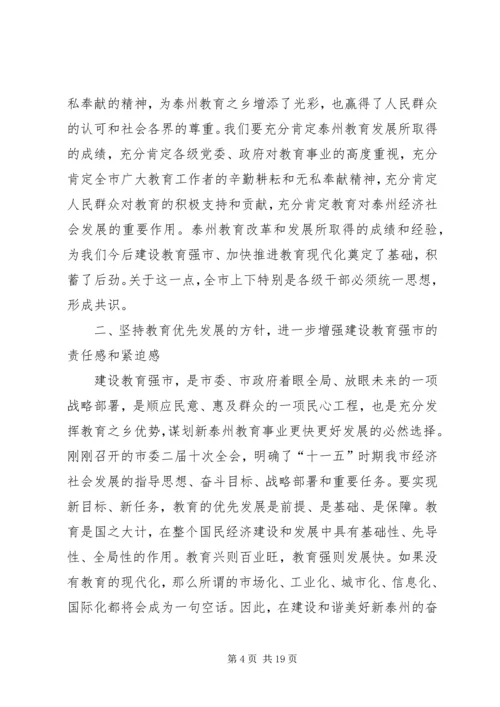 私奉献的精神，为泰州教育之乡增添了光彩，也赢得了人民群众的认可和社会各界的尊重。我们要充分肯定泰州教育发展所取得的成绩，充分肯定各级党委、政府对教育事业的高度重视，充分肯定全市广大教育工作者的辛勤耕耘和无私奉献精神，充分肯定人民群众对教育的积极支持和贡献，充分肯定教育对泰州经济社会发展的重要作用。泰州教育改革和发展所取得的成绩和经验，为我们今后建设教育强市、加快推进教育现代化奠定了基础，积蓄了后劲。关于这一点，全市上下特别是各级干部必须统一思想，形成共识。

二、坚持教育优先发展的方针，进一步增强建设教育强市的责任感和紧迫感

建设教育强市，是市委、市政府着眼全局、放眼未来的一项战略部署，是顺应民意、惠及群众的一项民心工程，也是充分发挥教育之乡优势，谋划新泰州教育事业更快更好发展的必然选择。刚刚召开的市委二届十次全会，明确了“十一五”时期我市经济社会发展的指导思想、奋斗目标、战略部署和重要任务。要实现新目标、新任务，教育的优先发展是前提、是基础、是保障。教育是国之大计，在整个国民经济建设和发展中具有基础性、先导性、全局性的作用。教育兴则百业旺，教育强则发展快。如果没有教育的现代化，那么所谓的市场化、工业化、城市化、信息化、国际化都将会成为一句空话。因此，在建设和谐美好新泰州的奋

第 4 页 共 19 页